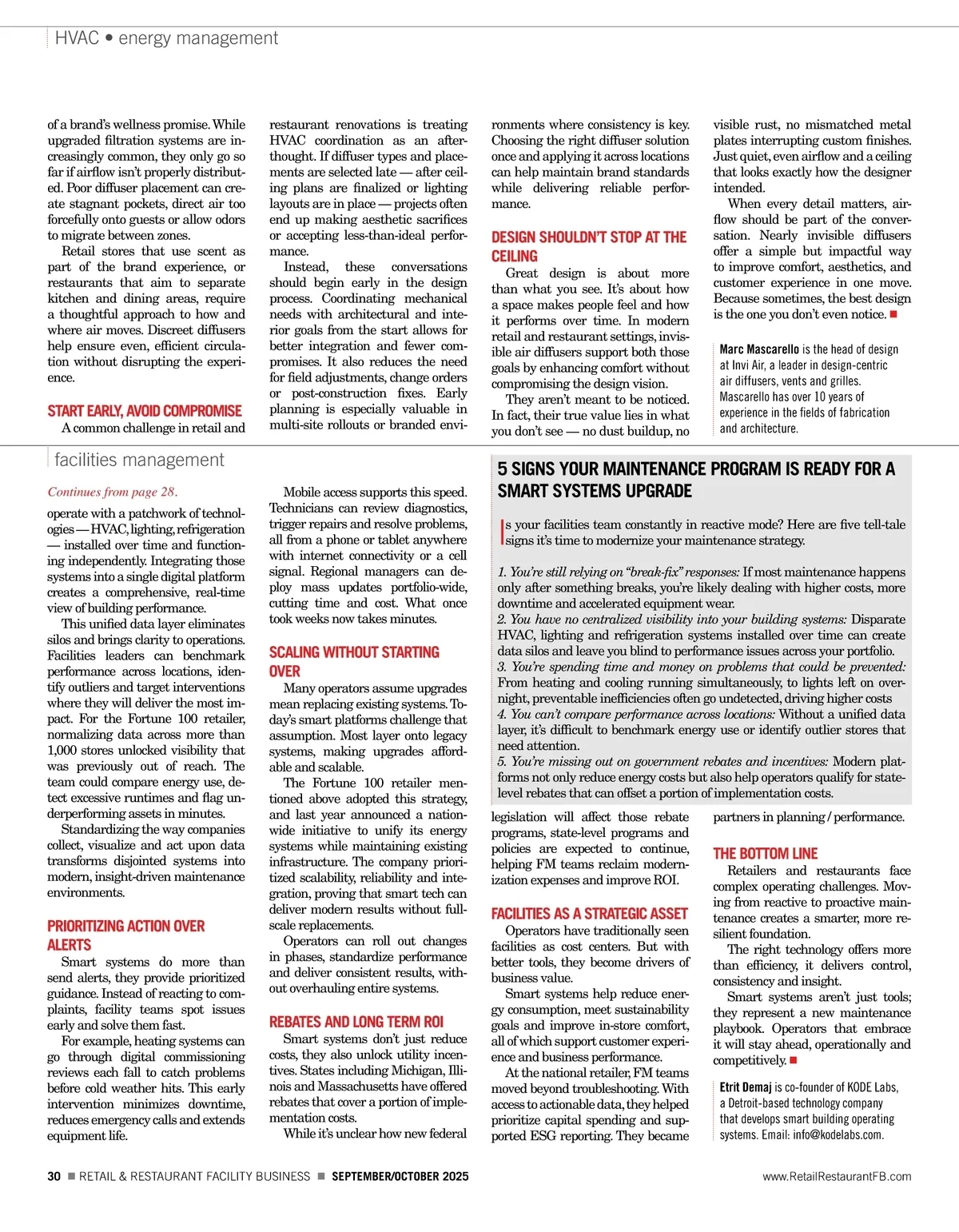 HVAC • energy management

of a brand's wellness promise. While upgraded filtration systems are increasingly common, they only go so far if airflow isn't properly distributed. Poor diffuser placement can create stagnant pockets, direct air too forcefully onto guests or allow odors to migrate between zones.

Retail stores that use scent as part of the brand experience, or restaurants that aim to separate kitchen and dining areas, require a thoughtful approach to how and where air moves. Discreet diffusers help ensure even, efficient circulation without disrupting the experience.

START EARLY, AVOID COMPROMISE

A common challenge in retail and restaurant renovations is treating HVAC coordination as an afterthought. If diffuser types and placements are selected late — after ceiling plans are finalized or lighting layouts are in place — projects often end up making aesthetic sacrifices or accepting less-than-ideal performance.

Instead, these conversations should begin early in the design process. Coordinating mechanical needs with architectural and interior goals from the start allows for better integration and fewer compromises. It also reduces the need for field adjustments, change orders or post-construction fixes. Early planning is especially valuable in multi-site rollouts or branded environments where consistency is key. Choosing the right diffuser solution once and applying it across locations can help maintain brand standards while delivering reliable performance.

DESIGN SHOULDN'T STOP AT THE CEILING

Great design is about more than what you see. It's about how a space makes people feel and how it performs over time. In modern retail and restaurant settings, invisible air diffusers support both those goals by enhancing comfort without compromising the design vision.

They aren't meant to be noticed. In fact, their true value lies in what you don't see — no dust buildup, no visible rust, no mismatched metal plates interrupting custom finishes. Just quiet, even airflow and a ceiling that looks exactly how the designer intended.

When every detail matters, airflow should be part of the conversation. Nearly invisible diffusers offer a simple but impactful way to improve comfort, aesthetics, and customer experience in one move. Because sometimes, the best design is the one you don't even notice. ■

Marc Mascarello is the head of design at Invi Air, a leader in design-centric air diffusers, vents and grilles. Mascarello has over 10 years of experience in the fields of fabrication and architecture.

facilities management

Continues from page 28.

operate with a patchwork of technologies — HVAC, lighting, refrigeration — installed over time and functioning independently. Integrating those systems into a single digital platform creates a comprehensive, real-time view of building performance.

This unified data layer eliminates silos and brings clarity to operations. Facilities leaders can benchmark performance across locations, identify outliers and target interventions where they will deliver the most impact. For the Fortune 100 retailer, normalizing data across more than 1,000 stores unlocked visibility that was previously out of reach. The team could compare energy use, detect excessive runtimes and flag underperforming assets in minutes.

Standardizing the way companies collect, visualize and act upon data transforms disjointed systems into modern, insight-driven maintenance environments.

PRIORITIZING ACTION OVER ALERTS

Smart systems do more than send alerts, they provide prioritized guidance. Instead of reacting to complaints, facility teams spot issues early and solve them fast.

For example, heating systems can go through digital commissioning reviews each fall to catch problems before cold weather hits. This early intervention minimizes downtime, reduces emergency calls and extends equipment life.

Mobile access supports this speed. Technicians can review diagnostics, trigger repairs and resolve problems, all from a phone or tablet anywhere with internet connectivity or a cell signal. Regional managers can deploy mass updates portfolio-wide, cutting time and cost. What once took weeks now takes minutes.

SCALING WITHOUT STARTING OVER

Many operators assume upgrades mean replacing existing systems. Today's smart platforms challenge that assumption. Most layer onto legacy systems, making upgrades affordable and scalable.

The Fortune 100 retailer mentioned above adopted this strategy, and last year announced a nationwide initiative to unify its energy systems while maintaining existing infrastructure. The company prioritized scalability, reliability and integration, proving that smart tech can deliver modern results without full-scale replacements.

Operators can roll out changes in phases, standardize performance and deliver consistent results, without overhauling entire systems.

REBATES AND LONG TERM ROI

Smart systems don't just reduce costs, they also unlock utility incentives. States including Michigan, Illinois and Massachusetts have offered rebates that cover a portion of implementation costs.

While it's unclear how new federal legislation will affect those rebate programs, state-level programs and policies are expected to continue, helping FM teams reclaim modernization expenses and improve ROI.

FACILITIES AS A STRATEGIC ASSET

Operators have traditionally seen facilities as cost centers. But with better tools, they become drivers of business value.

Smart systems help reduce energy consumption, meet sustainability goals and improve in-store comfort, all of which support customer experience and business performance.

At the national retailer, FM teams moved beyond troubleshooting. With access to actionable data, they helped prioritize capital spending and supported ESG reporting. They became partners in planning / performance.

THE BOTTOM LINE

Retailers and restaurants face complex operating challenges. Moving from reactive to proactive maintenance creates a smarter, more resilient foundation.

The right technology offers more than efficiency, it delivers control, consistency and insight.

Smart systems aren't just tools; they represent a new maintenance playbook. Operators that embrace it will stay ahead, operationally and competitively. ■

Etrit Demaj is co-founder of KODE Labs, a Detroit-based technology company that develops smart building operating systems. Email: info@kodelabs.com.

5 SIGNS YOUR MAINTENANCE PROGRAM IS READY FOR A SMART SYSTEMS UPGRADE

Is your facilities team constantly in reactive mode? Here are five tell-tale signs it's time to modernize your maintenance strategy.

1. You're still relying on "break-fix" responses: If most maintenance happens only after something breaks, you're likely dealing with higher costs, more downtime and accelerated equipment wear.
2. You have no centralized visibility into your building systems: Disparate HVAC, lighting and refrigeration systems installed over time can create data silos and leave you blind to performance issues across your portfolio.
3. You're spending time and money on problems that could be prevented: From heating and cooling running simultaneously, to lights left on overnight, preventable inefficiencies often go undetected, driving higher costs
4. You can't compare performance across locations: Without a unified data layer, it's difficult to benchmark energy use or identify outlier stores that need attention.
5. You're missing out on government rebates and incentives: Modern platforms not only reduce energy costs but also help operators qualify for state-level rebates that can offset a portion of implementation costs.

30 ■ RETAIL & RESTAURANT FACILITY BUSINESS ■ SEPTEMBER/OCTOBER 2025

www.RetailRestaurantFB.com